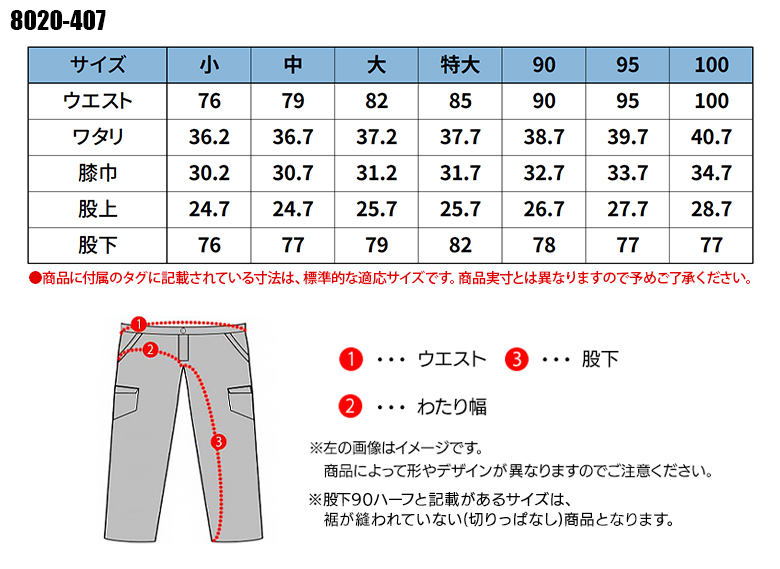 8020-407

| サイズ | 小 | 中 | 大 | 特大 | 90 | 95 | 100 |
|---|---|---|---|---|---|---|---|
| ウエスト | 76 | 79 | 82 | 85 | 90 | 95 | 100 |
| ワタリ | 36.2 | 36.7 | 37.2 | 37.7 | 38.7 | 39.7 | 40.7 |
| 膝巾 | 30.2 | 30.7 | 31.2 | 31.7 | 32.7 | 33.7 | 34.7 |
| 股上 | 24.7 | 24.7 | 25.7 | 25.7 | 26.7 | 27.7 | 28.7 |
| 股下 | 76 | 77 | 79 | 82 | 78 | 77 | 77 |

●商品に付属のタグに記載されている寸法は、標準的な適応サイズです。商品実寸とは異なりますので予めご了承ください。

1 2 3

1 ・・・ ウエスト 3 ・・・ 股下

2 ・・・ わたり幅

※左の画像はイメージです。
商品によって形やデザインが異なりますのでご注意ください。

※股下90ハーフと記載があるサイズは、
裾が縫われていない(切りっぱなし)商品となります。